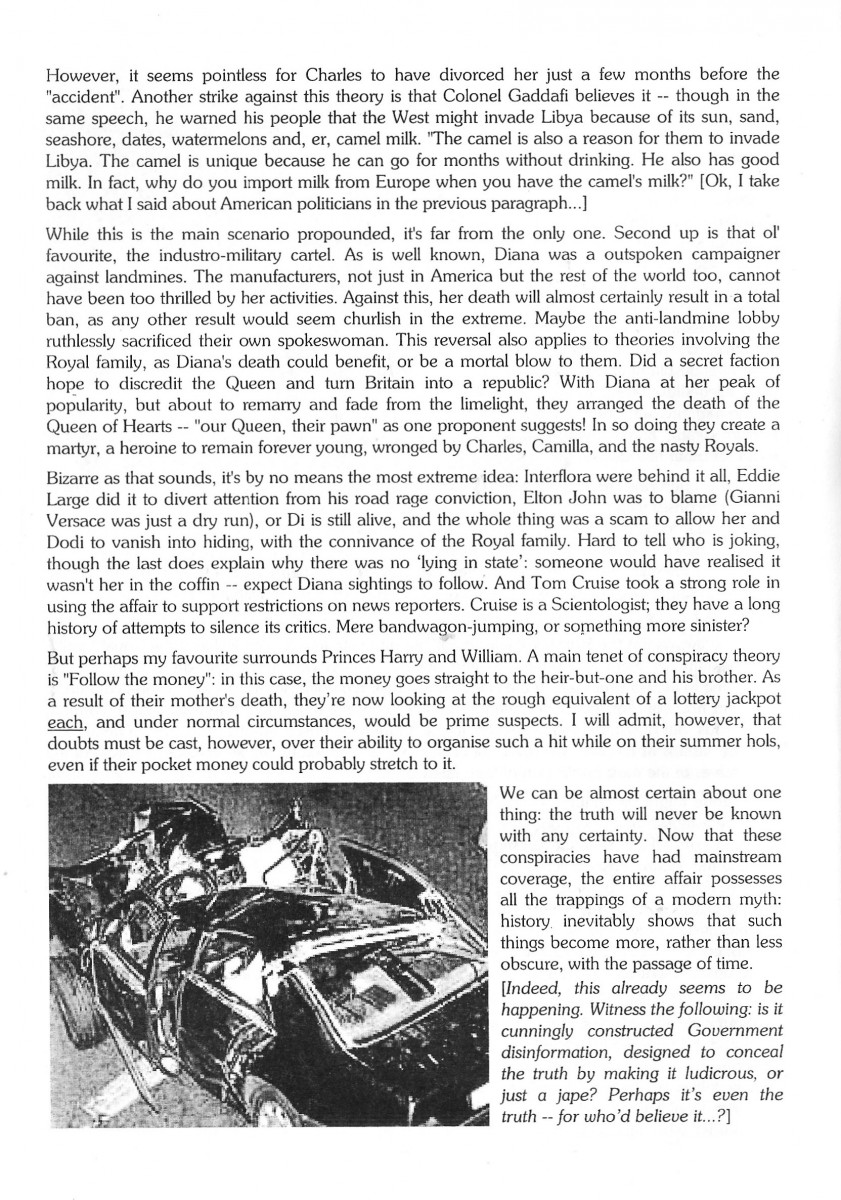 However, it seems pointless for Charles to have divorced her just a few months before the "accident". Another strike against this theory is that Colonel Gaddafi believes it -- though in the same speech, he warned his people that the West might invade Libya because of its sun, sand, seashore, dates, watermelons and, er, camel milk. "The camel is also a reason for them to invade Libya. The camel is unique because he can go for months without drinking. He also has good milk. In fact, why do you import milk from Europe when you have the camel's milk?" [Ok, I take back what I said about American politicians in the previous paragraph...]

While this is the main scenario propounded, it's far from the only one. Second up is that ol' favourite, the industro-military cartel. As is well known, Diana was a outspoken campaigner against landmines. The manufacturers, not just in America but the rest of the world too, cannot have been too thrilled by her activities. Against this, her death will almost certainly result in a total ban, as any other result would seem churlish in the extreme. Maybe the anti-landmine lobby ruthlessly sacrificed their own spokeswoman. This reversal also applies to theories involving the Royal family, as Diana's death could benefit, or be a mortal blow to them. Did a secret faction hope to discredit the Queen and turn Britain into a republic? With Diana at her peak of popularity, but about to remarry and fade from the limelight, they arranged the death of the Queen of Hearts -- "our Queen, their pawn" as one proponent suggests! In so doing they create a martyr, a heroine to remain forever young, wronged by Charles, Camilla, and the nasty Royals.

Bizarre as that sounds, it's by no means the most extreme idea: Interflora were behind it all, Eddie Large did it to divert attention from his road rage conviction, Elton John was to blame (Gianni Versace was just a dry run), or Di is still alive, and the whole thing was a scam to allow her and Dodi to vanish into hiding, with the connivance of the Royal family. Hard to tell who is joking, though the last does explain why there was no 'lying in state': someone would have realised it wasn't her in the coffin -- expect Diana sightings to follow. And Tom Cruise took a strong role in using the affair to support restrictions on news reporters. Cruise is a Scientologist; they have a long history of attempts to silence its critics. Mere bandwagon-jumping, or something more sinister?

But perhaps my favourite surrounds Princes Harry and William. A main tenet of conspiracy theory is "Follow the money": in this case, the money goes straight to the heir-but-one and his brother. As a result of their mother's death, they're now looking at the rough equivalent of a lottery jackpot each, and under normal circumstances, would be prime suspects. I will admit, however, that doubts must be cast, however, over their ability to organise such a hit while on their summer hols, even if their pocket money could probably stretch to it.

We can be almost certain about one thing: the truth will never be known with any certainty. Now that these conspiracies have had mainstream coverage, the entire affair possesses all the trappings of a modern myth: history inevitably shows that such things become more, rather than less obscure, with the passage of time.

[Indeed, this already seems to be happening. Witness the following: is it cunningly constructed Government disinformation, designed to conceal the truth by making it ludicrous, or just a jape? Perhaps it's even the truth -- for who'd believe it...?]